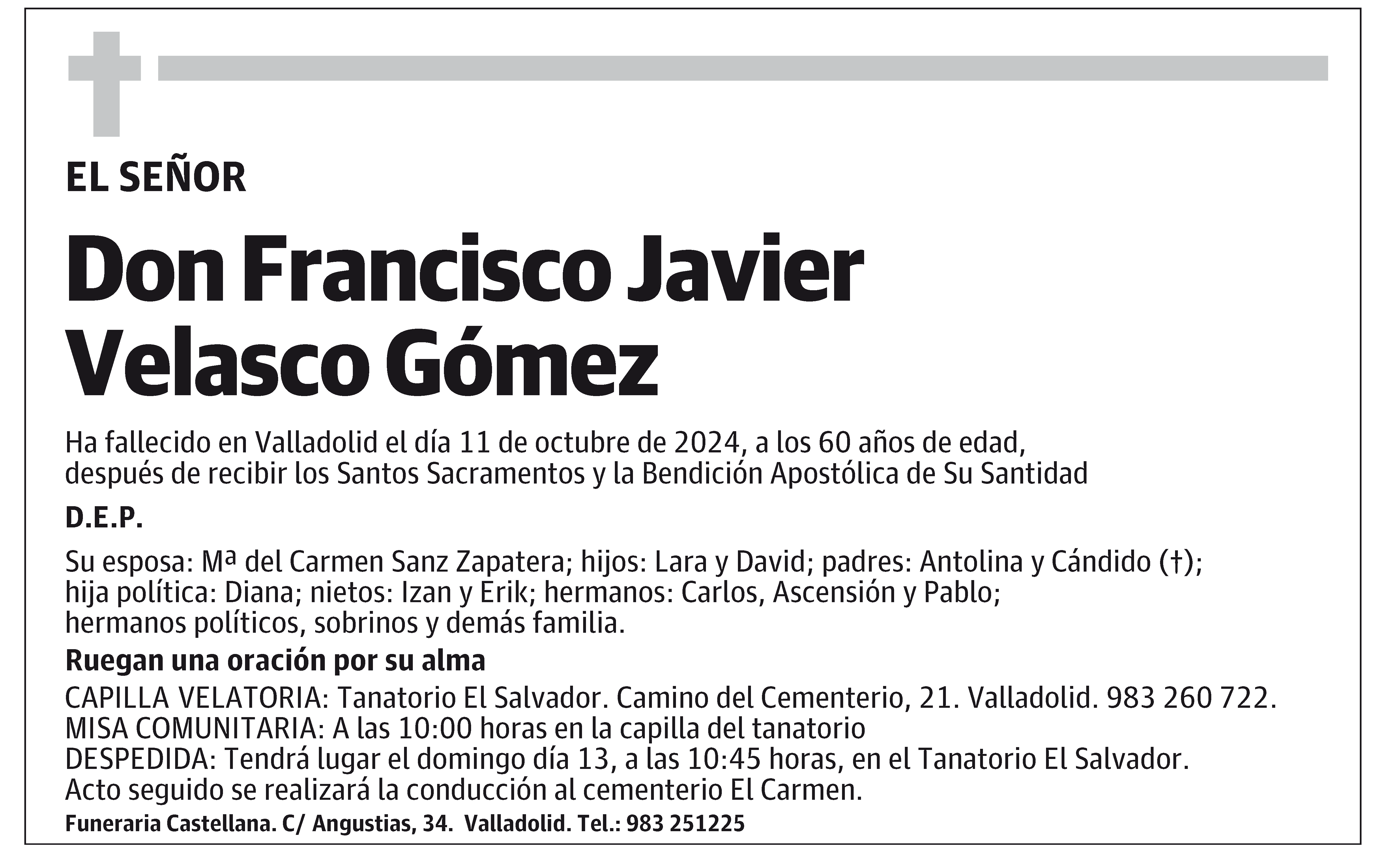 EL SEÑOR

Don Francisco Javier Velasco Gómez

Ha fallecido en Valladolid el día 11 de octubre de 2024, a los 60 años de edad, después de recibir los Santos Sacramentos y la Bendición Apostólica de Su Santidad

D.E.P.

Su esposa: Mª del Carmen Sanz Zapatera; hijos: Lara y David; padres: Antolina y Cándido (†); hija política: Diana; nietos: Izan y Erik; hermanos: Carlos, Ascensión y Pablo; hermanos políticos, sobrinos y demás familia.

Ruegan una oración por su alma

CAPILLA VELATORIA: Tanatorio El Salvador. Camino del Cementerio, 21. Valladolid. 983 260 722.
MISA COMUNITARIA: A las 10:00 horas en la capilla del tanatorio
DESPEDIDA: Tendrá lugar el domingo día 13, a las 10:45 horas, en el Tanatorio El Salvador.
Acto seguido se realizará la conducción al cementerio El Carmen.

Funeraria Castellana. C/ Angustias, 34. Valladolid. Tel.: 983 251225